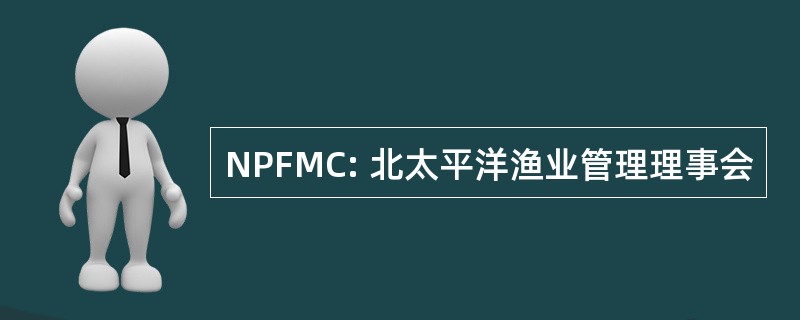 NPFMC: 北太平洋渔业管理理事会